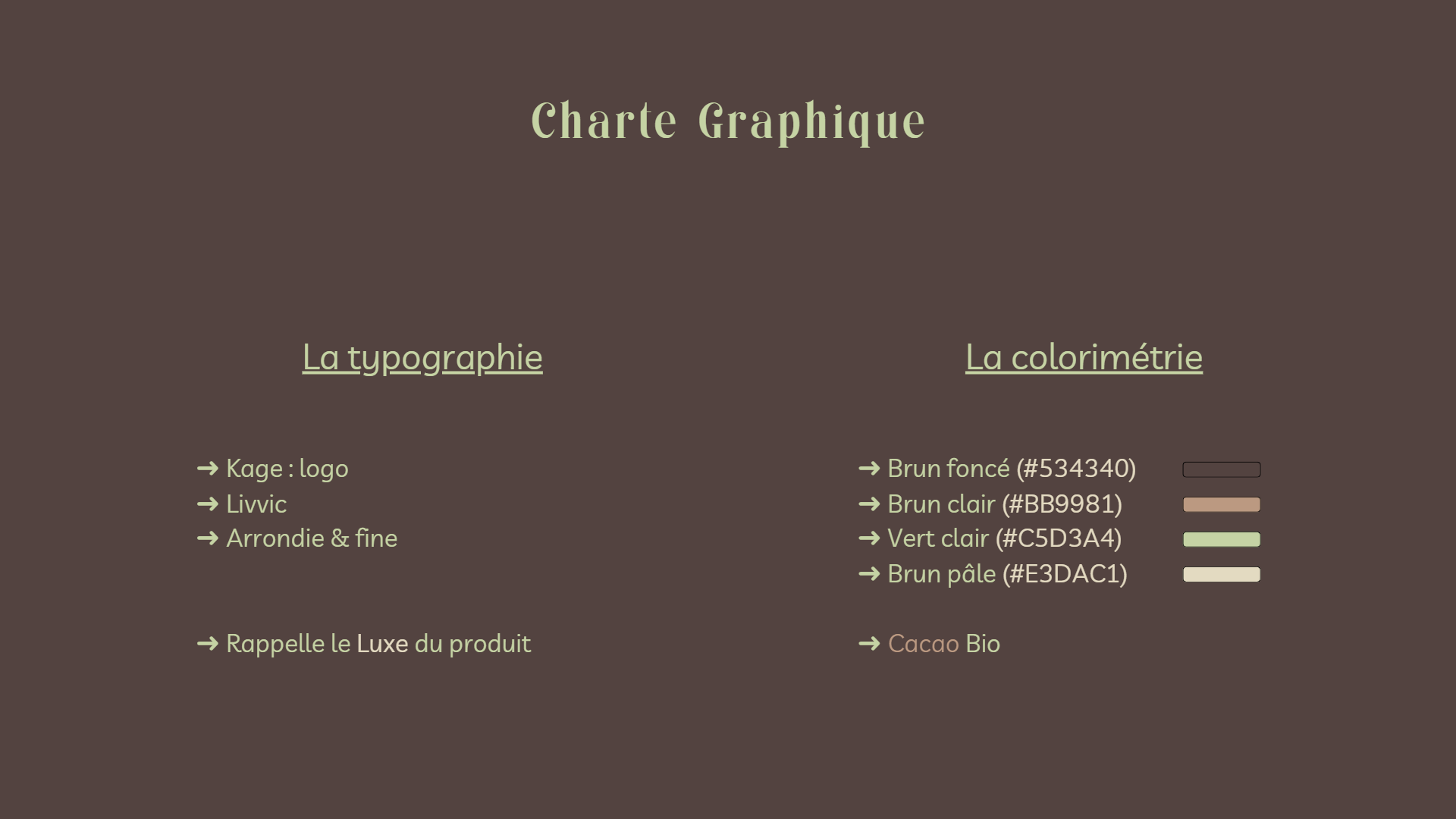 Charte Graphique

La typographie

→ Kage : logo
→ Livvic
→ Arrondie & fine

→ Rappelle le Luxe du produit

La colorimétrie

→ Brun foncé (#534340)
→ Brun clair (#BB9981)
→ Vert clair (#C5D3A4)
→ Brun pâle (#E3DAC1)

→ Cacao Bio